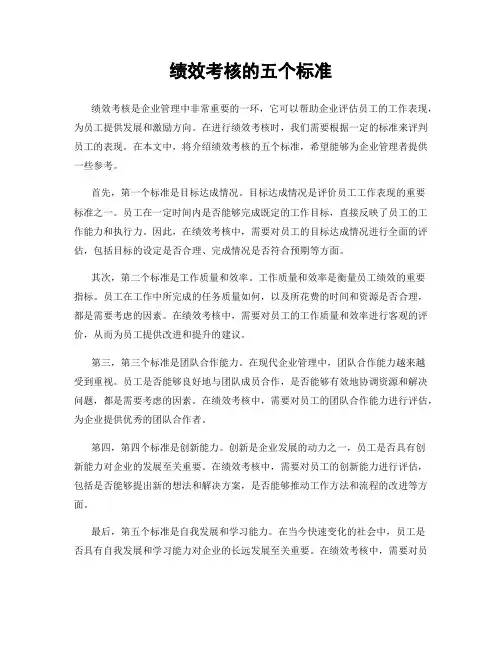 绩效考核的五个标准

绩效考核是企业管理中非常重要的一环，它可以帮助企业评估员工的工作表现，为员工提供发展和激励方向。在进行绩效考核时，我们需要根据一定的标准来评判员工的表现。在本文中，将介绍绩效考核的五个标准，希望能够为企业管理者提供一些参考。

首先，第一个标准是目标达成情况。目标达成情况是评价员工工作表现的重要标准之一。员工在一定时间内是否能够完成既定的工作目标，直接反映了员工的工作能力和执行力。因此，在绩效考核中，需要对员工的目标达成情况进行全面的评估，包括目标的设定是否合理、完成情况是否符合预期等方面。

其次，第二个标准是工作质量和效率。工作质量和效率是衡量员工绩效的重要指标。员工在工作中所完成的任务质量如何，以及所花费的时间和资源是否合理，都是需要考虑的因素。在绩效考核中，需要对员工的工作质量和效率进行客观的评价，从而为员工提供改进和提升的建议。

第三，第三个标准是团队合作能力。在现代企业管理中，团队合作能力越来越受到重视。员工是否能够良好地与团队成员合作，是否能够有效地协调资源和解决问题，都是需要考虑的因素。在绩效考核中，需要对员工的团队合作能力进行评估，为企业提供优秀的团队合作者。

第四，第四个标准是创新能力。创新是企业发展的动力之一，员工是否具有创新能力对企业的发展至关重要。在绩效考核中，需要对员工的创新能力进行评估，包括是否能够提出新的想法和解决方案，是否能够推动工作方法和流程的改进等方面。

最后，第五个标准是自我发展和学习能力。在当今快速变化的社会中，员工是否具有自我发展和学习能力对企业的长远发展至关重要。在绩效考核中，需要对员